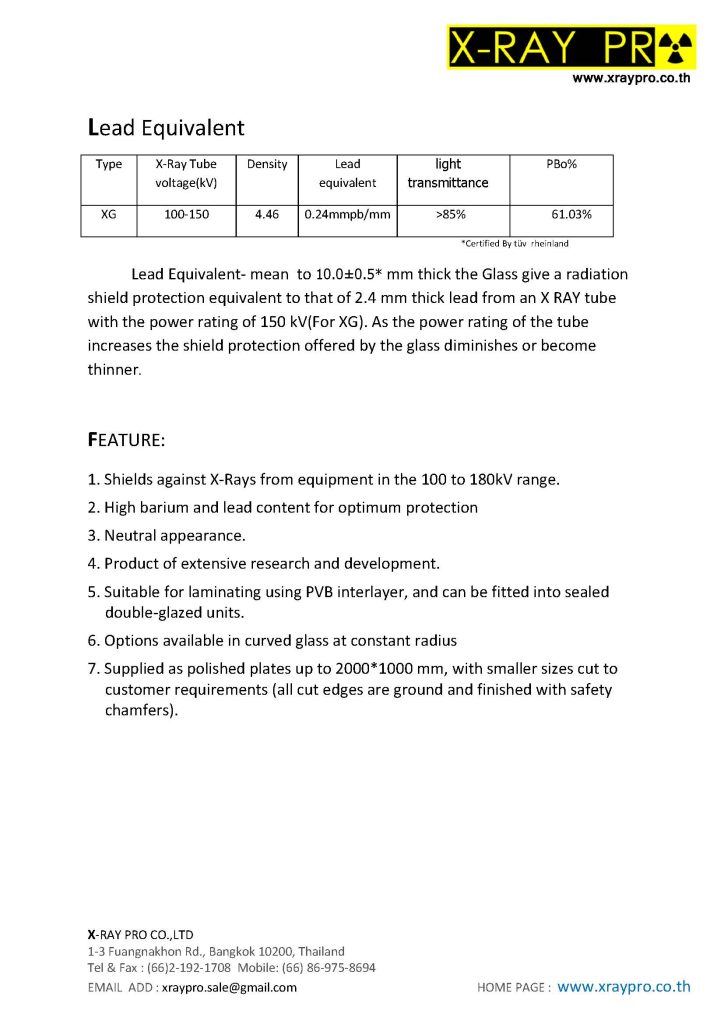 X-RAY PR
www.xraypro.co.th

Lead Equivalent

| Type | X-Ray Tube voltage(kV) | Density | Lead equivalent | light transmittance | PBo% |
|---|---|---|---|---|---|
| XG | 100-150 | 4.46 | 0.24mmpb/mm | >85% | 61.03% |

*Certified By tüv rheinland

Lead Equivalent- mean to 10.0±0.5* mm thick the Glass give a radiation shield protection equivalent to that of 2.4 mm thick lead from an X RAY tube with the power rating of 150 kV(For XG). As the power rating of the tube increases the shield protection offered by the glass diminishes or become thinner.

FEATURE:

1. Shields against X-Rays from equipment in the 100 to 180kV range.
2. High barium and lead content for optimum protection
3. Neutral appearance.
4. Product of extensive research and development.
5. Suitable for laminating using PVB interlayer, and can be fitted into sealed double-glazed units.
6. Options available in curved glass at constant radius
7. Supplied as polished plates up to 2000*1000 mm, with smaller sizes cut to customer requirements (all cut edges are ground and finished with safety chamfers).

X-RAY PRO CO.,LTD
1-3 Fuangnakhon Rd., Bangkok 10200, Thailand
Tel & Fax : (66)2-192-1708 Mobile: (66) 86-975-8694
EMAIL ADD : xraypro.sale@gmail.com
HOME PAGE : www.xraypro.co.th